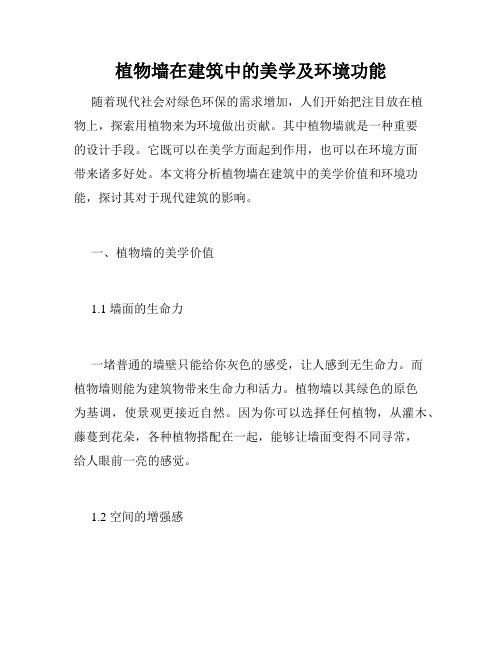 植物墙在建筑中的美学及环境功能

随着现代社会对绿色环保的需求增加，人们开始把注目放在植物上，探索用植物来为环境做出贡献。其中植物墙就是一种重要的设计手段。它既可以在美学方面起到作用，也可以在环境方面带来诸多好处。本文将分析植物墙在建筑中的美学价值和环境功能，探讨其对于现代建筑的影响。

一、植物墙的美学价值

1.1 墙面的生命力

一堵普通的墙壁只能给你灰色的感受，让人感到无生命力。而植物墙则能为建筑物带来生命力和活力。植物墙以其绿色的原色为基调，使景观更接近自然。因为你可以选择任何植物，从灌木、藤蔓到花朵，各种植物搭配在一起，能够让墙面变得不同寻常，给人眼前一亮的感觉。

1.2 空间的增强感